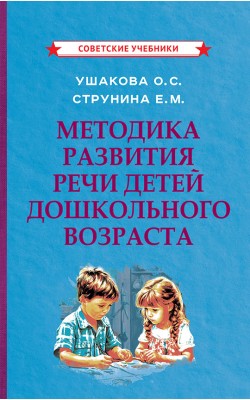 СОВЕТСКИЕ УЧЕБНИКИ

УШАКОВА О.С.
СТРУНИНА Е.М.

МЕТОДИКА РАЗВИТИЯ РЕЧИ ДЕТЕЙ ДОШКОЛЬНОГО ВОЗРАСТА